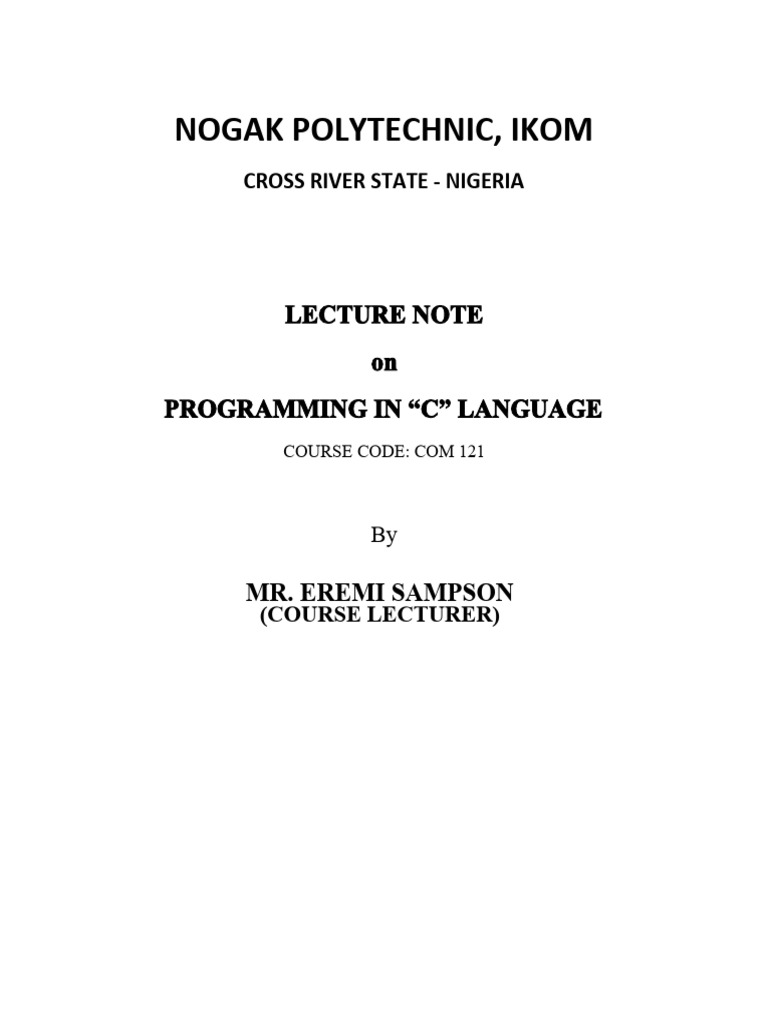 NOGAK POLYTECHNIC, IKOM

CROSS RIVER STATE - NIGERIA

LECTURE NOTE

on

PROGRAMMING IN “C” LANGUAGE

COURSE CODE: COM 121

By

MR. EREMI SAMPSON
(COURSE LECTURER)